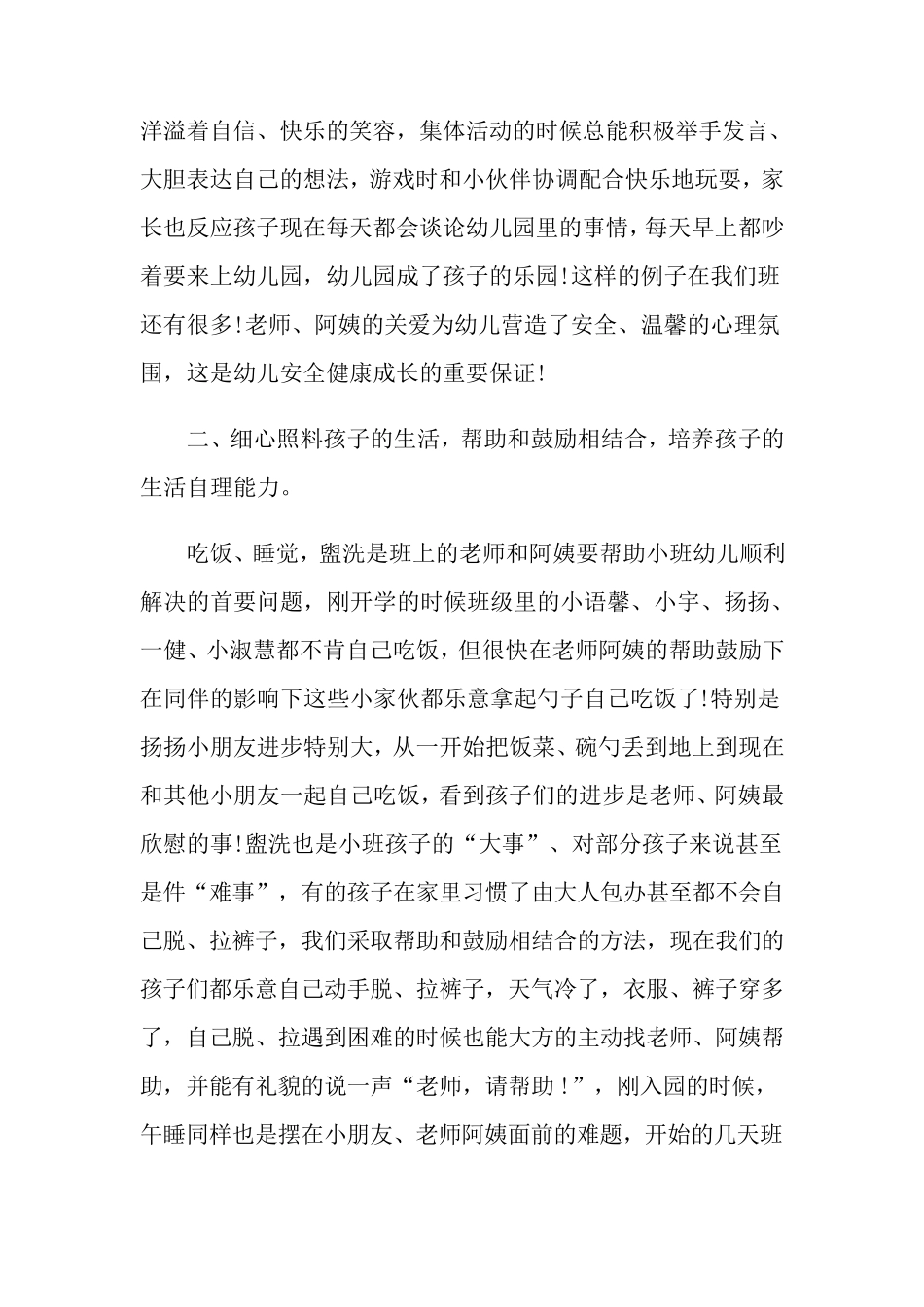 洋溢着自信、快乐的笑容，集体活动的时候总能积极举手发言、大胆表达自己的想法，游戏时和小伙伴协调配合快乐地玩耍，家长也反应孩子现在每天都会谈论幼儿园里的事情，每天早上都吵着要来上幼儿园，幼儿园成了孩子的乐园!这样的例子在我们班还有很多!老师、阿姨的关爱为幼儿营造了安全、温馨的心理氛围，这是幼儿安全健康成长的重要保证!

二、细心照料孩子的生活，帮助和鼓励相结合，培养孩子的生活自理能力。

吃饭、睡觉，盥洗是班上的老师和阿姨要帮助小班幼儿顺利解决的首要问题，刚开学的时候班级里的小语馨、小宇、扬扬、一健、小淑慧都不肯自己吃饭，但很快在老师阿姨的帮助鼓励下在同伴的影响下这些小家伙都乐意拿起勺子自己吃饭了!特别是扬扬小朋友进步特别大，从一开始把饭菜、碗勺丢到地上到现在和其他小朋友一起自己吃饭，看到孩子们的进步是老师、阿姨最欣慰的事!盥洗也是小班孩子的“大事”、对部分孩子来说甚至是件“难事”，有的孩子在家里习惯了由大人包办甚至都不会自己脱、拉裤子，我们采取帮助和鼓励相结合的方法，现在我们的孩子们都乐意自己动手脱、拉裤子，天气冷了，衣服、裤子穿多了，自己脱、拉遇到困难的时候也能大方的主动找老师、阿姨帮助，并能有礼貌的说一声“老师，请帮助!”，刚入园的时候，午睡同样也是摆在小朋友、老师阿姨面前的难题，开始的几天班